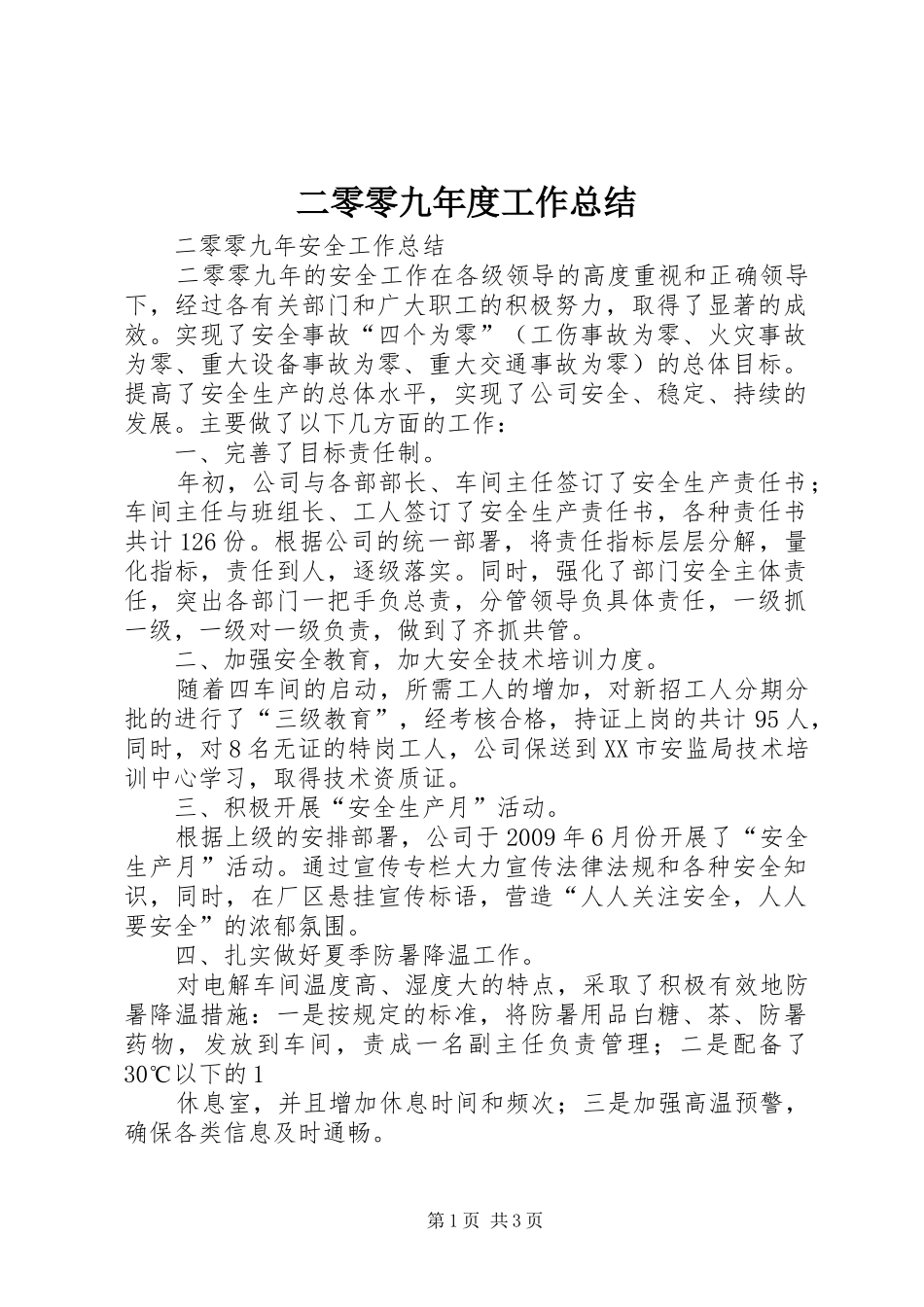 二零零九年度工作总结

二零零九年安全工作总结

二零零九年的安全工作在各级领导的高度重视和正确领导下，经过各有关部门和广大职工的积极努力，取得了显著的成效。实现了安全事故“四个为零”（工伤事故为零、火灾事故为零、重大设备事故为零、重大交通事故为零）的总体目标。提高了安全生产的总体水平，实现了公司安全、稳定、持续的发展。主要做了以下几方面的工作：

一、完善了目标责任制。

年初，公司与各部部长、车间主任签订了安全生产责任书；车间主任与班组长、工人签订了安全生产责任书，各种责任书共计126份。根据公司的统一部署，将责任指标层层分解，量化指标，责任到人，逐级落实。同时，强化了部门安全主体责任，突出各部门一把手负总责，分管领导负具体责任，一级抓一级，一级对一级负责，做到了齐抓共管。

二、加强安全教育，加大安全技术培训力度。

随着四车间的启动，所需工人的增加，对新招工人分期分批的进行了“三级教育”，经考核合格，持证上岗的共计95人，同时，对8名无证的特岗工人，公司保送到XX市安监局技术培训中心学习，取得技术资质证。

三、积极开展“安全生产月”活动。

根据上级的安排部署，公司于2009年6月份开展了“安全生产月”活动。通过宣传专栏大力宣传法律法规和各种安全知识，同时，在厂区悬挂宣传标语，营造“人人关注安全，人人要安全”的浓郁氛围。

四、扎实做好夏季防暑降温工作。

对电解车间温度高、湿度大的特点，采取了积极有效地防暑降温措施：一是按规定的标准，将防暑用品白糖、茶、防暑药物，发放到车间，责成一名副主任负责管理；二是配备了30℃以下的1

休息室，并且增加休息时间和频次；三是加强高温预警，确保各类信息及时通畅。

第1页 共3页